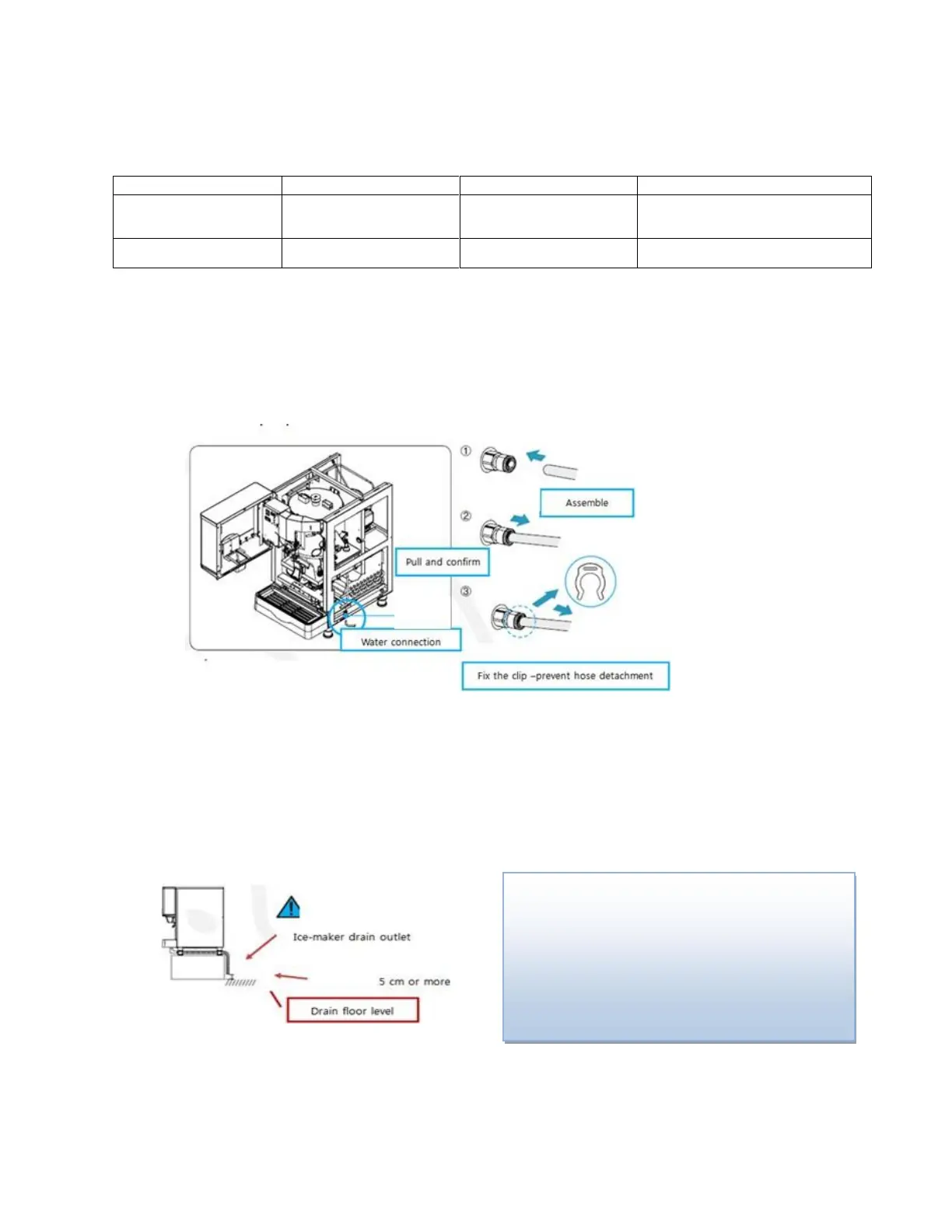 ① Assemble

② Pull and confirm

③ Water connection

Fix the clip –prevent hose detachment

Ice-maker drain outlet

5 cm or more

Drain floor level